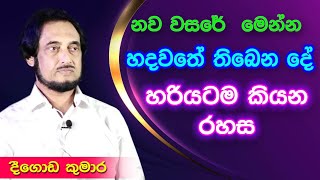 නව වසරේ මෙන්න
හදවතේ තිබෙන දේ
හරියටම කියන
රහස

දීගොඩ කුමාර